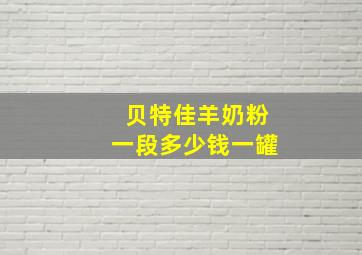 贝特佳羊奶粉
一段多少钱一罐